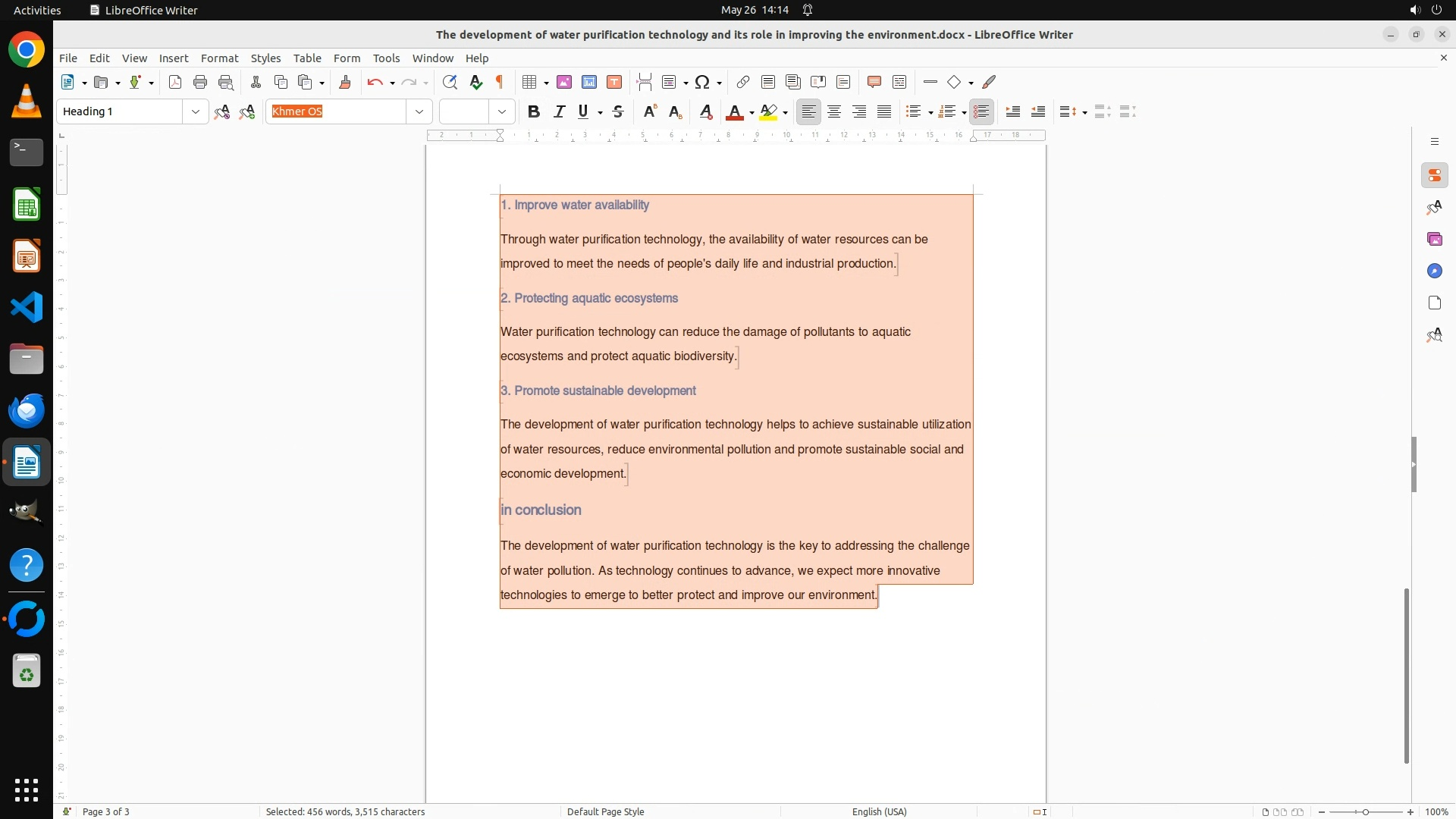 Activities LibreOffice Writer May 26 14:14

The development of water purification technology and its role in improving the environment.docx - LibreOffice Writer

File Edit View Insert Format Styles Table Form Tools Window Help

Heading 1 Khmer OS

1. Improve water availability

Through water purification technology, the availability of water resources can be improved to meet the needs of people's daily life and industrial production.

2. Protecting aquatic ecosystems

Water purification technology can reduce the damage of pollutants to aquatic ecosystems and protect aquatic biodiversity.

3. Promote sustainable development

The development of water purification technology helps to achieve sustainable utilization of water resources, reduce environmental pollution and promote sustainable social and economic development.

in conclusion

The development of water purification technology is the key to addressing the challenge of water pollution. As technology continues to advance, we expect more innovative technologies to emerge to better protect and improve our environment.

Page 3 of 3 Selected: 456 words, 3,515 characters Default Page Style English (USA) 100%